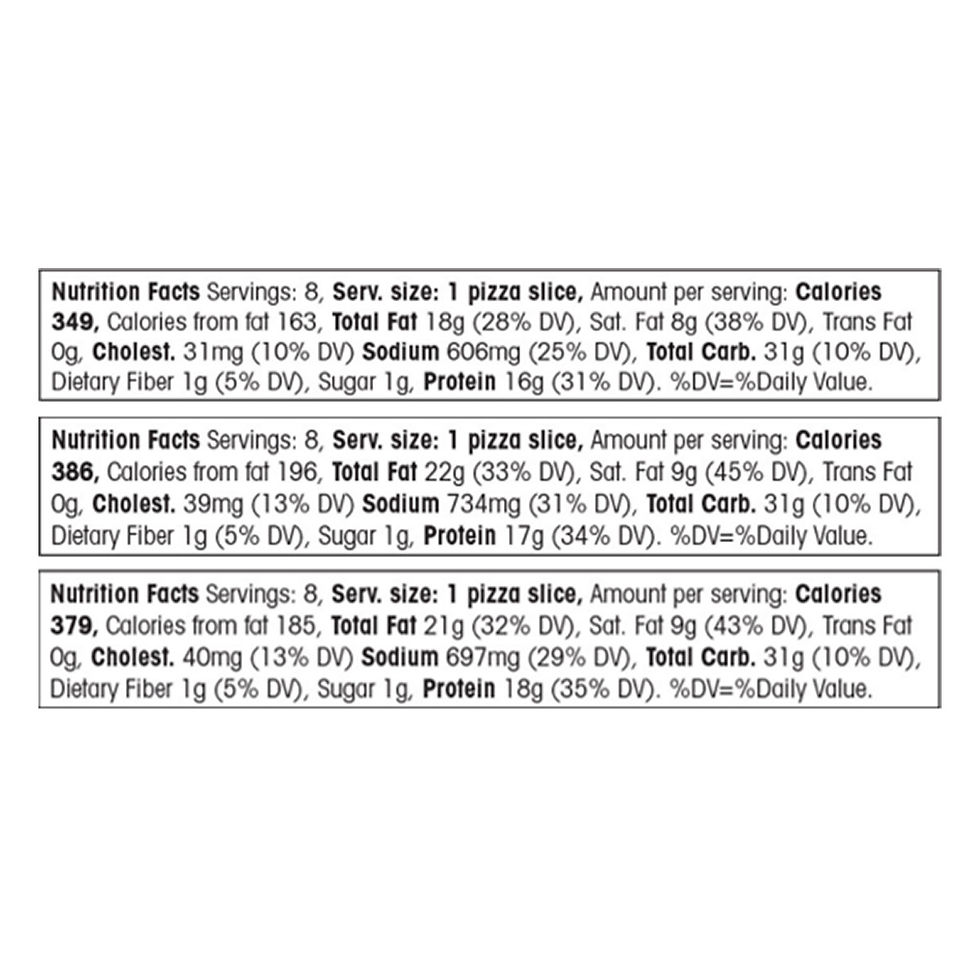 Nutrition Facts Servings: 8, Serv. size: 1 pizza slice, Amount per serving: Calories 349, Calories from fat 163, Total Fat 18g (28% DV), Sat. Fat 8g (38% DV), Trans Fat 0g, Cholest. 31mg (10% DV) Sodium 606mg (25% DV), Total Carb. 31g (10% DV), Dietary Fiber 1g (5% DV), Sugar 1g, Protein 16g (31% DV). %DV=%Daily Value.

Nutrition Facts Servings: 8, Serv. size: 1 pizza slice, Amount per serving: Calories 386, Calories from fat 196, Total Fat 22g (33% DV), Sat. Fat 9g (45% DV), Trans Fat 0g, Cholest. 39mg (13% DV) Sodium 734mg (31% DV), Total Carb. 31g (10% DV), Dietary Fiber 1g (5% DV), Sugar 1g, Protein 17g (34% DV). %DV=%Daily Value.

Nutrition Facts Servings: 8, Serv. size: 1 pizza slice, Amount per serving: Calories 379, Calories from fat 185, Total Fat 21g (32% DV), Sat. Fat 9g (43% DV), Trans Fat 0g, Cholest. 40mg (13% DV) Sodium 697mg (29% DV), Total Carb. 31g (10% DV), Dietary Fiber 1g (5% DV), Sugar 1g, Protein 18g (35% DV). %DV=%Daily Value.